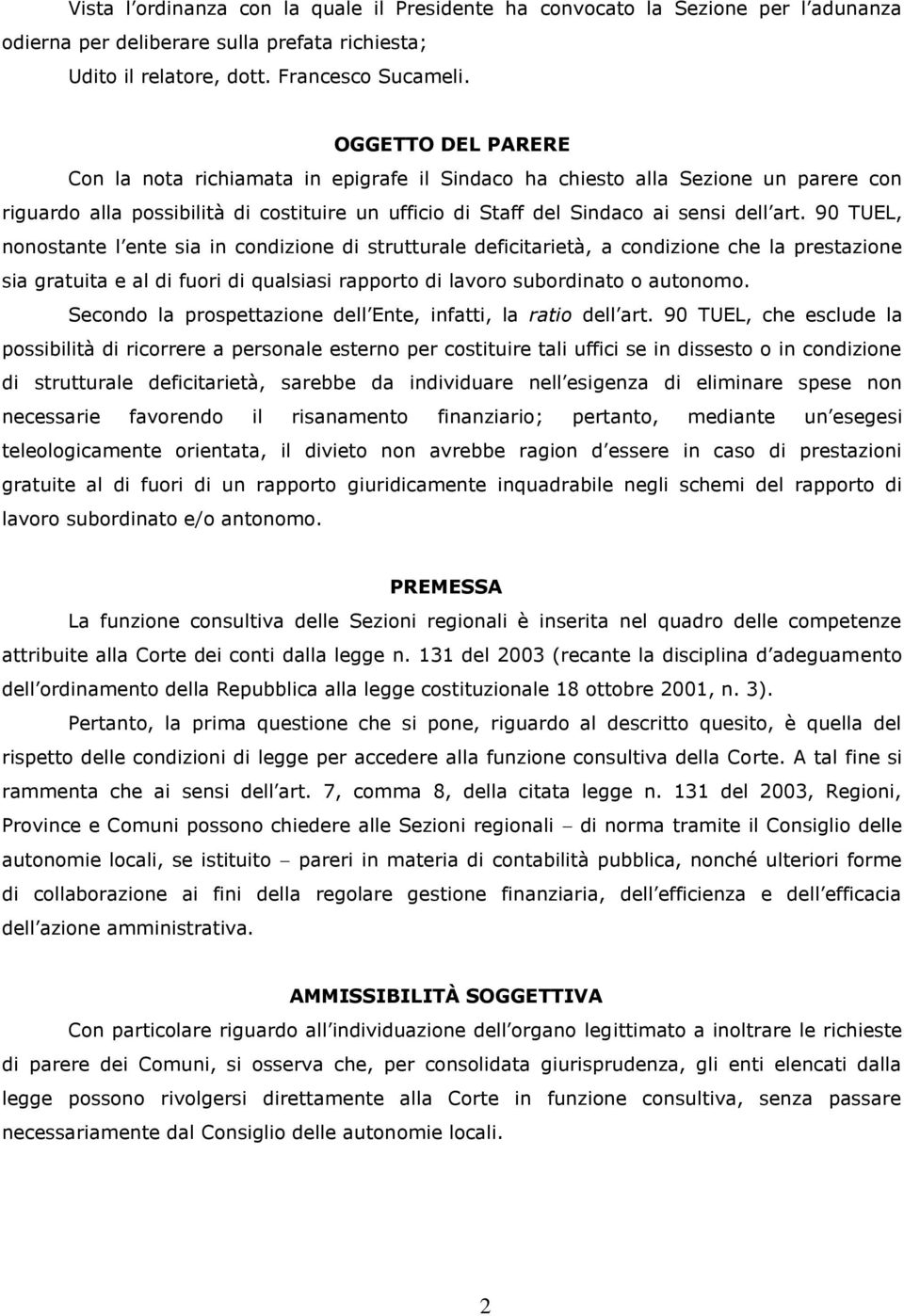 Vista l ordinanza con la quale il Presidente ha convocato la Sezione per l adunanza odierna per deliberare sulla prefata richiesta;
Udito il relatore, dott. Francesco Sucameli.

OGGETTO DEL PARERE

Con la nota richiamata in epigrafe il Sindaco ha chiesto alla Sezione un parere con riguardo alla possibilità di costituire un ufficio di Staff del Sindaco ai sensi dell art. 90 TUEL, nonostante l ente sia in condizione di strutturale deficitarietà, a condizione che la prestazione sia gratuita e al di fuori di qualsiasi rapporto di lavoro subordinato o autonomo.

Secondo la prospettazione dell Ente, infatti, la ratio dell art. 90 TUEL, che esclude la possibilità di ricorrere a personale esterno per costituire tali uffici se in dissesto o in condizione di strutturale deficitarietà, sarebbe da individuare nell esigenza di eliminare spese non necessarie favorendo il risanamento finanziario; pertanto, mediante un esegesi teleologicamente orientata, il divieto non avrebbe ragion d essere in caso di prestazioni gratuite al di fuori di un rapporto giuridicamente inquadrabile negli schemi del rapporto di lavoro subordinato e/o antonomo.

PREMESSA

La funzione consultiva delle Sezioni regionali è inserita nel quadro delle competenze attribuite alla Corte dei conti dalla legge n. 131 del 2003 (recante la disciplina d adeguamento dell ordinamento della Repubblica alla legge costituzionale 18 ottobre 2001, n. 3).

Pertanto, la prima questione che si pone, riguardo al descritto quesito, è quella del rispetto delle condizioni di legge per accedere alla funzione consultiva della Corte. A tal fine si rammenta che ai sensi dell art. 7, comma 8, della citata legge n. 131 del 2003, Regioni, Province e Comuni possono chiedere alle Sezioni regionali – di norma tramite il Consiglio delle autonomie locali, se istituito – pareri in materia di contabilità pubblica, nonché ulteriori forme di collaborazione ai fini della regolare gestione finanziaria, dell efficienza e dell efficacia dell azione amministrativa.

AMMISSIBILITÀ SOGGETTIVA

Con particolare riguardo all individuazione dell organo legittimato a inoltrare le richieste di parere dei Comuni, si osserva che, per consolidata giurisprudenza, gli enti elencati dalla legge possono rivolgersi direttamente alla Corte in funzione consultiva, senza passare necessariamente dal Consiglio delle autonomie locali.

2